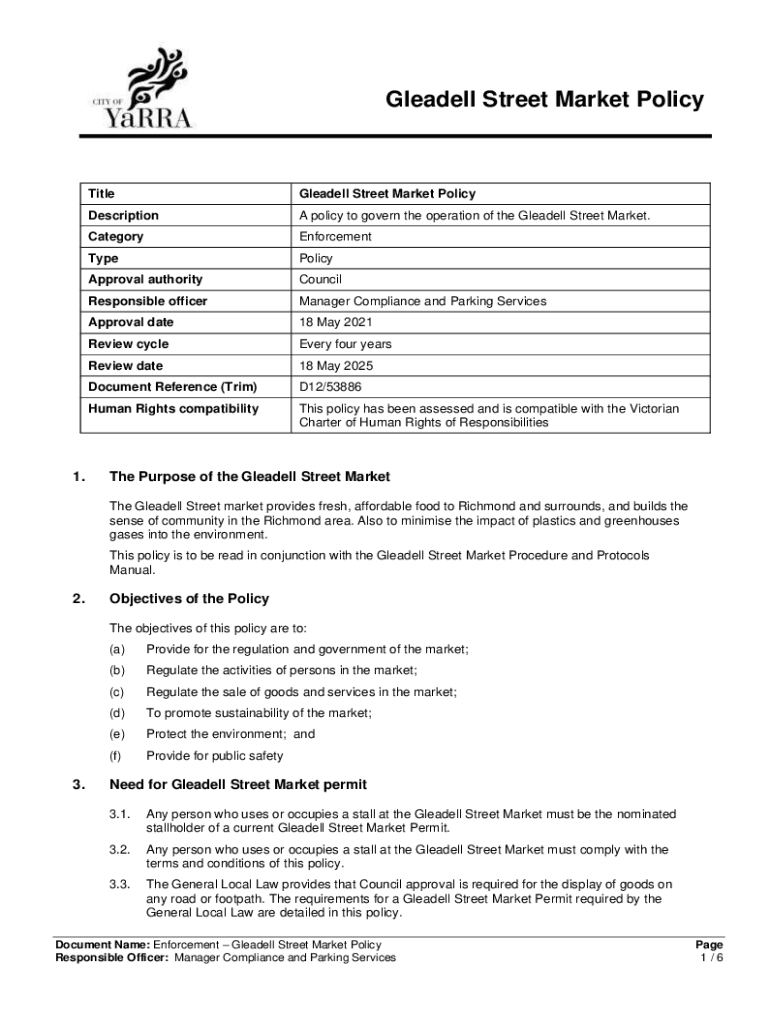 CITY OF YaRRA

Gleadell Street Market Policy

| Title | Gleadell Street Market Policy |
|---|---|
| Description | A policy to govern the operation of the Gleadell Street Market. |
| Category | Enforcement |
| Type | Policy |
| Approval authority | Council |
| Responsible officer | Manager Compliance and Parking Services |
| Approval date | 18 May 2021 |
| Review cycle | Every four years |
| Review date | 18 May 2025 |
| Document Reference (Trim) | D12/53886 |
| Human Rights compatibility | This policy has been assessed and is compatible with the Victorian Charter of Human Rights of Responsibilities |

1. The Purpose of the Gleadell Street Market

The Gleadell Street market provides fresh, affordable food to Richmond and surrounds, and builds the sense of community in the Richmond area. Also to minimise the impact of plastics and greenhouses gases into the environment.

This policy is to be read in conjunction with the Gleadell Street Market Procedure and Protocols Manual.

2. Objectives of the Policy

The objectives of this policy are to:

(a) Provide for the regulation and government of the market;

(b) Regulate the activities of persons in the market;

(c) Regulate the sale of goods and services in the market;

(d) To promote sustainability of the market;

(e) Protect the environment; and

(f) Provide for public safety

3. Need for Gleadell Street Market permit

3.1. Any person who uses or occupies a stall at the Gleadell Street Market must be the nominated stallholder of a current Gleadell Street Market Permit.

3.2. Any person who uses or occupies a stall at the Gleadell Street Market must comply with the terms and conditions of this policy.

3.3. The General Local Law provides that Council approval is required for the display of goods on any road or footpath. The requirements for a Gleadell Street Market Permit required by the General Local Law are detailed in this policy.

Document Name: Enforcement – Gleadell Street Market Policy
Responsible Officer: Manager Compliance and Parking Services

Page
1 / 6